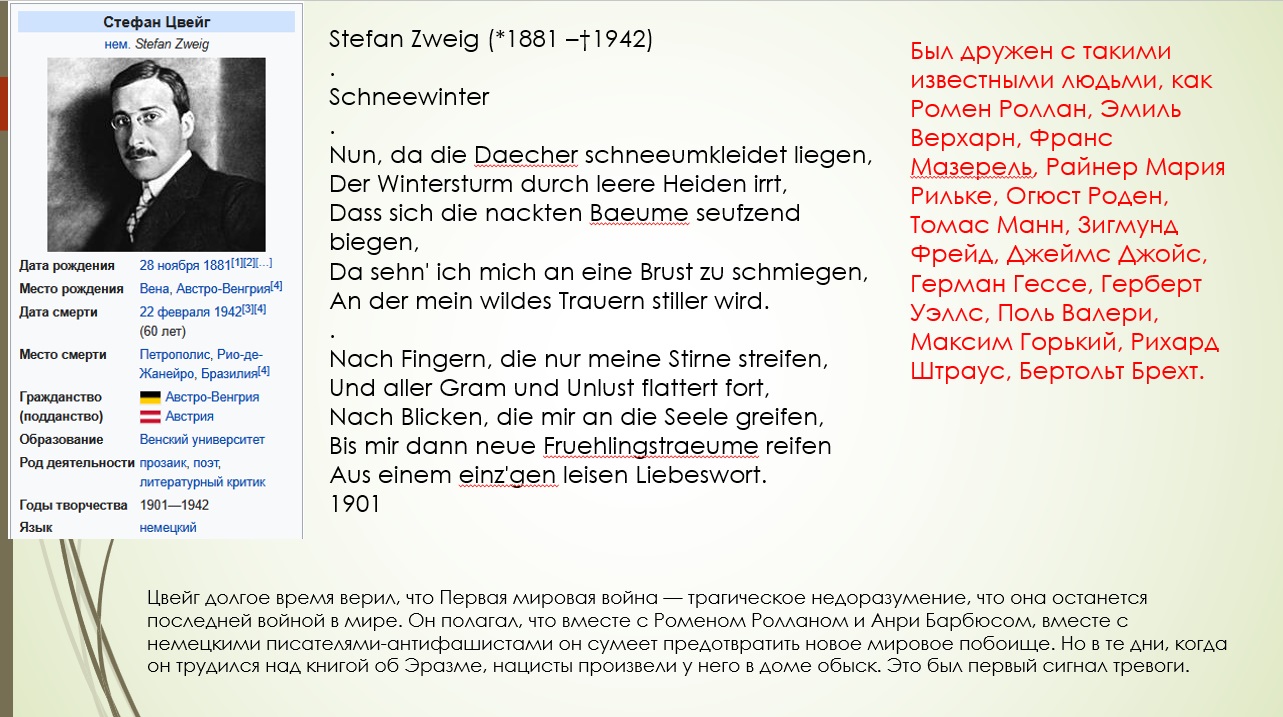 Стефан Цвейг
нем. Stefan Zweig

| | |
|---|---|
| Дата рождения | 28 ноября 1881[1][2][…] |
| Место рождения | Вена, Австро-Венгрия[4] |
| Дата смерти | 22 февраля 1942[3][4] (60 лет) |
| Место смерти | Петрополис, Рио-де-Жанейро, Бразилия[4] |
| Гражданство (подданство) | Австро-Венгрия Австрия |
| Образование | Венский университет |
| Род деятельности | прозаик, поэт, литературный критик |
| Годы творчества | 1901—1942 |
| Язык | немецкий |

Stefan Zweig (*1881 –†1942)
.
Schneewinter
.
Nun, da die Daecher schneeumkleidet liegen,
Der Wintersturm durch leere Heiden irrt,
Dass sich die nackten Baeume seufzend biegen,
Da sehn' ich mich an eine Brust zu schmiegen,
An der mein wildes Trauern stiller wird.
.
Nach Fingern, die nur meine Stirne streifen,
Und aller Gram und Unlust flattert fort,
Nach Blicken, die mir an die Seele greifen,
Bis mir dann neue Fruehlingstraeume reifen
Aus einem einz'gen leisen Liebeswort.
1901

Был дружен с такими известными людьми, как Ромен Роллан, Эмиль Верхарн, Франс Мазерель, Райнер Мария Рильке, Огюст Роден, Томас Манн, Зигмунд Фрейд, Джеймс Джойс, Герман Гессе, Герберт Уэллс, Поль Валери, Максим Горький, Рихард Штраус, Бертольт Брехт.

Цвейг долгое время верил, что Первая мировая война — трагическое недоразумение, что она останется последней войной в мире. Он полагал, что вместе с Роменом Ролланом и Анри Барбюсом, вместе с немецкими писателями-антифашистами он сумеет предотвратить новое мировое побоище. Но в те дни, когда он трудился над книгой об Эразме, нацисты произвели у него в доме обыск. Это был первый сигнал тревоги.